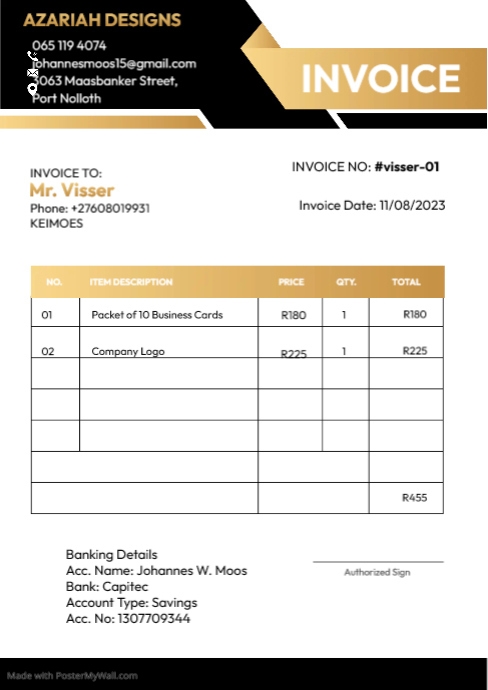 AZARIAH DESIGNS
065 119 4074
johannesmoos15@gmail.com
3063 Maasbanker Street, Port Nolloth

INVOICE

INVOICE TO:
Mr. Visser
Phone: +27608019931
KEIMOES

INVOICE NO: #visser-01

Invoice Date: 11/08/2023

| NO. | ITEM DESCRIPTION | PRICE | QTY. | TOTAL |
|---|---|---|---|---|
| 01 | Packet of 10 Business Cards | R180 | 1 | R180 |
| 02 | Company Logo | R225 | 1 | R225 |
| | | | | |
| | | | | |
| | | | | |
| | | | | |
| | | | | R455 |

Banking Details
Acc. Name: Johannes W. Moos
Bank: Capitec
Account Type: Savings
Acc. No: 1307709344

Authorized Sign

Made with PosterMyWall.com